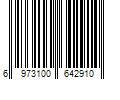 6 973100 642910